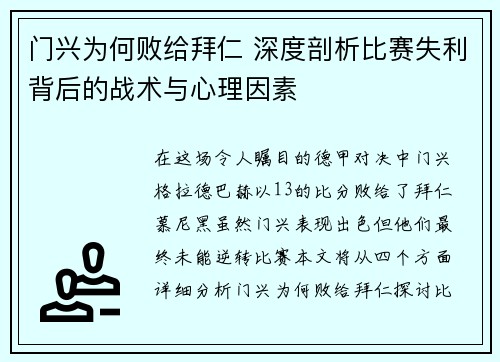 门兴为何败给拜仁 深度剖析比赛失利背后的战术与心理因素

在这场令人瞩目的德甲对决中门兴格拉德巴赫以13的比分败给了拜仁慕尼黑虽然门兴表现出色但他们最终未能逆转比赛本文将从四个方面详细分析门兴为何败给拜仁探讨比